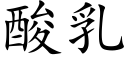 酸乳